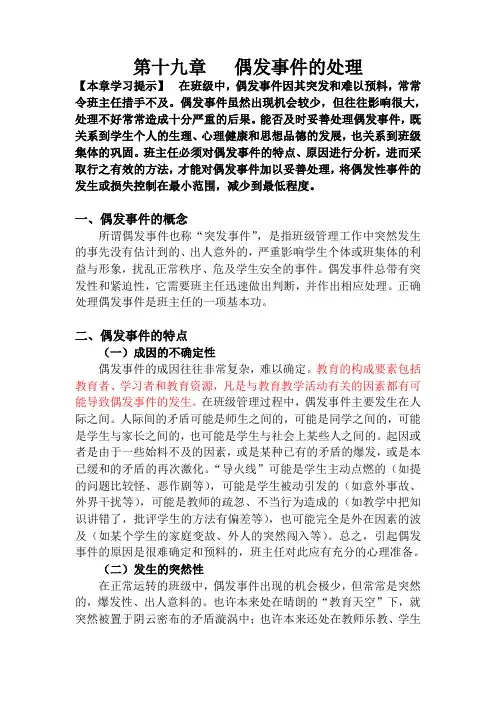 第十九章　偶发事件的处理

【本章学习提示】　在班级中，偶发事件因其突发和难以预料，常常令班主任措手不及。偶发事件虽然出现机会较少，但往往影响很大，处理不好常常造成十分严重的后果。能否及时妥善处理偶发事件，既关系到学生个人的生理、心理健康和思想品德的发展，也关系到班级集体的巩固。班主任必须对偶发事件的特点、原因进行分析，进而采取行之有效的方法，才能对偶发事件加以妥善处理，将偶发性事件的发生或损失控制在最小范围，减少到最低程度。

一、偶发事件的概念

所谓偶发事件也称“突发事件”，是指班级管理工作中突然发生的事先没有估计到的、出人意外的，严重影响学生个体或班集体的利益与形象，扰乱正常秩序、危及学生安全的事件。偶发事件总带有突发性和紧迫性，它需要班主任迅速做出判断，并作出相应处理。正确处理偶发事件是班主任的一项基本功。

二、偶发事件的特点

（一）成因的不确定性

偶发事件的成因往往非常复杂，难以确定。教育的构成要素包括教育者、学习者和教育资源，凡是与教育教学活动有关的因素都有可能导致偶发事件的发生。在班级管理过程中，偶发事件主要发生在人际之间。人际间的矛盾可能是师生之间的，可能是同学之间的，可能是学生与家长之间的，也可能是学生与社会上某些人之间的。起因或者是由于一些始料不及的因素，或是某种已有的矛盾的爆发，或是本已缓和的矛盾的再次激化。“导火线”可能是学生主动点燃的（如提的问题比较怪、恶作剧等），可能是学生被动引发的（如意外事故、外界干扰等），可能是教师的疏忽、不当行为造成的（如教学中把知识讲错了，批评学生的方法有偏差等），也可能完全是外在因素的波及（如某个学生的家庭变故、外人的突然闯入等）。总之，引起偶发事件的原因是很难确定和预料的，班主任对此应有充分的心理准备。

（二）发生的突然性

在正常运转的班级中，偶发事件出现的机会极少，但常常是突然的，爆发性、出人意料的。也许本来处在晴朗的“教育天空”下，就突然被置于阴云密布的矛盾漩涡中；也许本来还处在教师乐教、学生